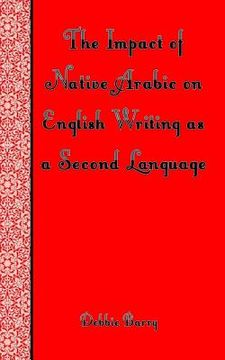 The Impact of Native Arabic on English Writing as a Second Language

Debbie Barry